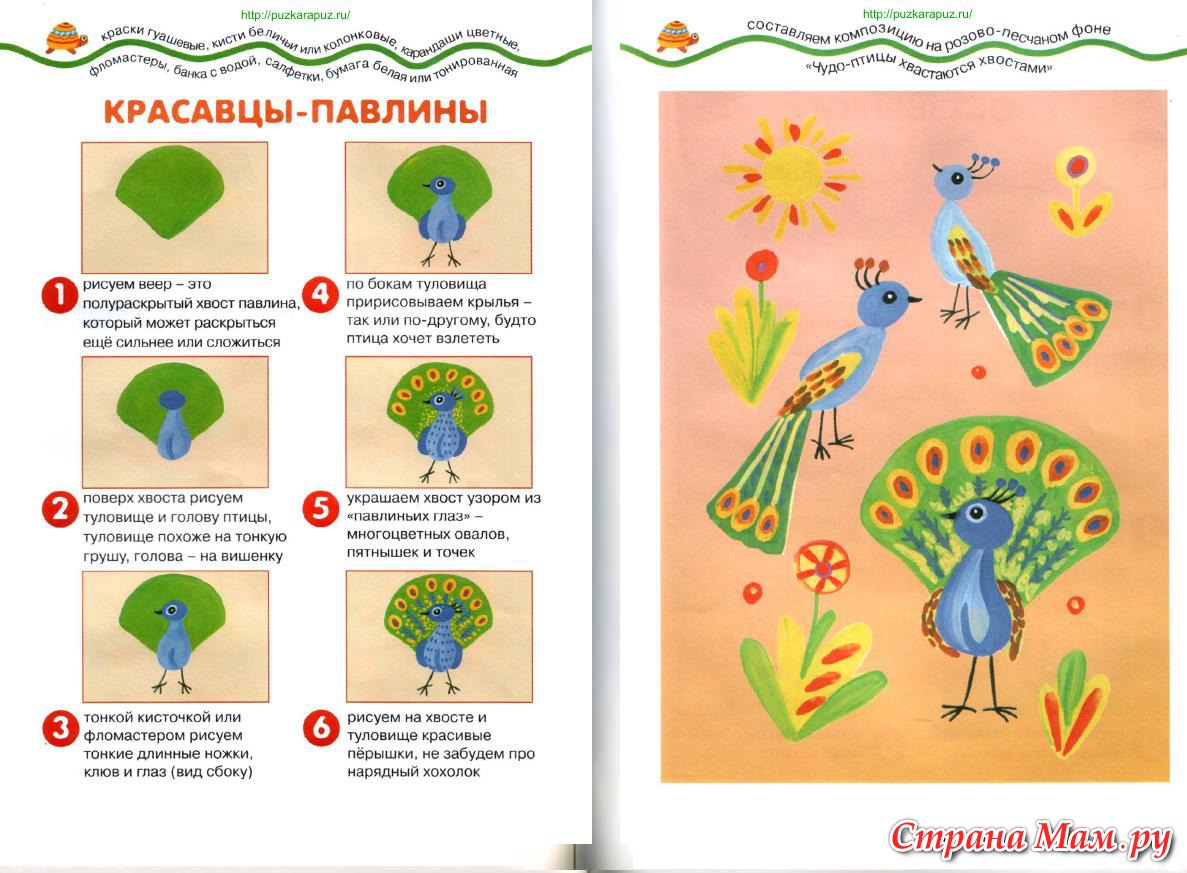 http://puzkarapuz.ru/

краски гуашевые, кисти беличьи или колонковые, карандаши цветные, фломастеры, банка с водой, салфетки, бумага белая или тонированная

КРАСАВЦЫ-ПАВЛИНЫ

1 рисуем веер – это полураскрытый хвост павлина, который может раскрыться ещё сильнее или сложиться

2 поверх хвоста рисуем туловище и голову птицы, туловище похоже на тонкую грушу, голова – на вишенку

3 тонкой кисточкой или фломастером рисуем тонкие длинные ножки, клюв и глаз (вид сбоку)

4 по бокам туловища пририсовываем крылья – так или по-другому, будто птица хочет взлететь

5 украшаем хвост узором из «павлиньих глаз» – многоцветных овалов, пятнышек и точек

6 рисуем на хвосте и туловище красивые пёрышки, не забудем про нарядный хохолок

http://puzkarapuz.ru/

составляем композицию на розово-песчаном фоне

«Чудо-птицы хвастаются хвостами»

Страна Мам.ру